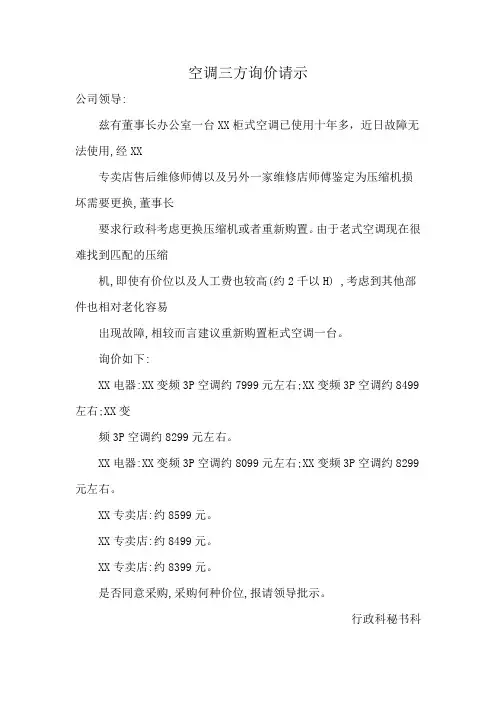 空调三方询价请示

公司领导:

兹有董事长办公室一台XX柜式空调已使用十年多，近日故障无法使用,经XX

专卖店售后维修师傅以及另外一家维修店师傅鉴定为压缩机损坏需要更换,董事长

要求行政科考虑更换压缩机或者重新购置。由于老式空调现在很难找到匹配的压缩

机,即使有价位以及人工费也较高(约2千以H)，考虑到其他部件也相对老化容易

出现故障,相较而言建议重新购置柜式空调一台。

询价如下:

XX电器:XX变频3P空调约7999元左右;XX变频3P空调约8499左右;XX变

频3P空调约8299元左右。

XX电器:XX变频3P空调约8099元左右;XX变频3P空调约8299元左右。

XX专卖店:约8599元。

XX专卖店:约8499元。

XX专卖店:约8399元。

是否同意采购,采购何种价位,报请领导批示。

行政科秘书科